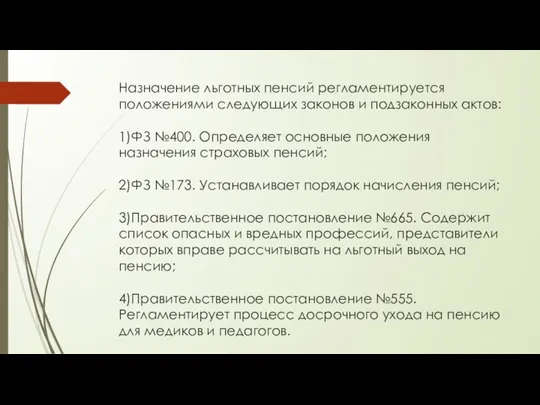 Назначение льготных пенсий регламентируется положениями следующих законов и подзаконных актов:

1)ФЗ №400. Определяет основные положения назначения страховых пенсий;

2)ФЗ №173. Устанавливает порядок начисления пенсий;

3)Правительственное постановление №665. Содержит список опасных и вредных профессий, представители которых вправе рассчитывать на льготный выход на пенсию;

4)Правительственное постановление №555. Регламентирует процесс досрочного ухода на пенсию для медиков и педагогов.